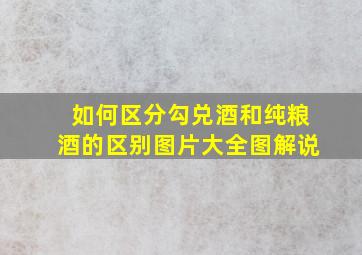 如何区分勾兑酒和纯粮酒的区别图片大全图解说